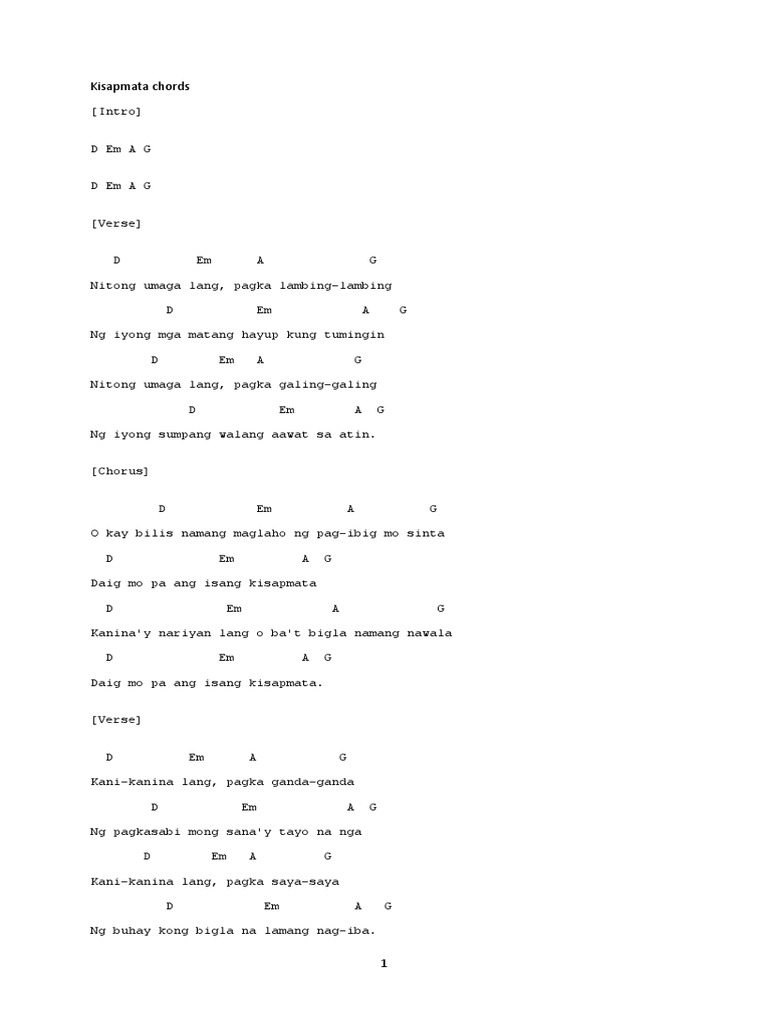 Kisapmata chords

[Intro]

D Em A G

D Em A G

[Verse]

D Em A G

Nitong umaga lang, pagka lambing-lambing

D Em A G

Ng iyong mga matang hayup kung tumingin

D Em A G

Nitong umaga lang, pagka galing-galing

D Em A G

Ng iyong sumpang walang aawat sa atin.

[Chorus]

D Em A G

O kay bilis namang maglaho ng pag-ibig mo sinta

D Em A G

Daig mo pa ang isang kisapmata

D Em A G

Kanina'y nariyan lang o ba't bigla namang nawala

D Em A G

Daig mo pa ang isang kisapmata.

[Verse]

D Em A G

Kani-kanina lang, pagka ganda-ganda

D Em A G

Ng pagkasabi mong sana'y tayo na nga

D Em A G

Kani-kanina lang, pagka saya-saya

D Em A G

Ng buhay kong bigla na lamang nag-iba.

1